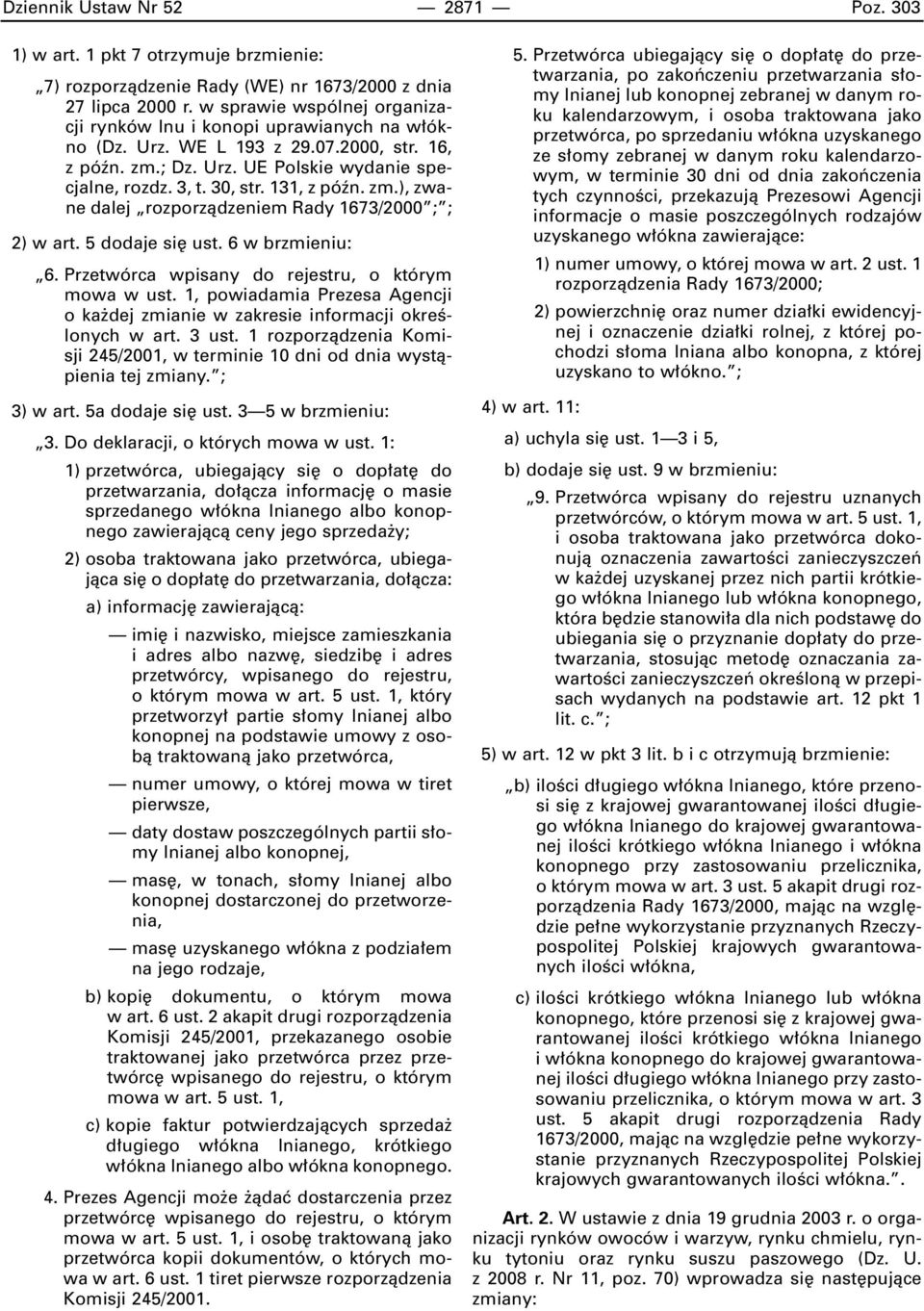 Dziennik Ustaw Nr 52 — 2871 — Poz. 303

1) w art. 1 pkt 7 otrzymuje brzmienie:

„7) rozporządzenie Rady (WE) nr 1673/2000 z dnia 27 lipca 2000 r. w sprawie wspólnej organizacji rynków lnu i konopi uprawianych na włókno (Dz. Urz. WE L 193 z 29.07.2000, str. 16, z późn. zm.; Dz. Urz. UE Polskie wydanie specjalne, rozdz. 3, t. 30, str. 131, z późn. zm.), zwane dalej „rozporządzeniem Rady 1673/2000”;”;

2) w art. 5 dodaje się ust. 6 w brzmieniu:

„6. Przetwórca wpisany do rejestru, o którym mowa w ust. 1, powiadamia Prezesa Agencji o każdej zmianie w zakresie informacji określonych w art. 3 ust. 1 rozporządzenia Komisji 245/2001, w terminie 10 dni od dnia wystąpienia tej zmiany.”;

3) w art. 5a dodaje się ust. 3—5 w brzmieniu:

„3. Do deklaracji, o których mowa w ust. 1:

1) przetwórca, ubiegający się o dopłatę do przetwarzania, dołącza informację o masie sprzedanego włókna lnianego albo konopnego zawierającą ceny jego sprzedaży;

2) osoba traktowana jako przetwórca, ubiegająca się o dopłatę do przetwarzania, dołącza:

a) informację zawierającą:

— imię i nazwisko, miejsce zamieszkania i adres albo nazwę, siedzibę i adres przetwórcy, wpisanego do rejestru, o którym mowa w art. 5 ust. 1, który przetworzył partie słomy lnianej albo konopnej na podstawie umowy z osobą traktowaną jako przetwórca,

— numer umowy, o której mowa w tiret pierwsze,

— daty dostaw poszczególnych partii słomy lnianej albo konopnej,

— masę, w tonach, słomy lnianej albo konopnej dostarczonej do przetworzenia,

— masę uzyskanego włókna z podziałem na jego rodzaje,

b) kopię dokumentu, o którym mowa w art. 6 ust. 2 akapit drugi rozporządzenia Komisji 245/2001, przekazanego osobie traktowanej jako przetwórca przez przetwórcę wpisanego do rejestru, o którym mowa w art. 5 ust. 1,

c) kopie faktur potwierdzających sprzedaż długiego włókna lnianego, krótkiego włókna lnianego albo włókna konopnego.

4. Prezes Agencji może żądać dostarczenia przez przetwórcę wpisanego do rejestru, o którym mowa w art. 5 ust. 1, i osobę traktowaną jako przetwórca kopii dokumentów, o których mowa w art. 6 ust. 1 tiret pierwsze rozporządzenia Komisji 245/2001.

5. Przetwórca ubiegający się o dopłatę do przetwarzania, po zakończeniu przetwarzania słomy lnianej lub konopnej zebranej w danym roku kalendarzowym, i osoba traktowana jako przetwórca, po sprzedaniu włókna uzyskanego ze słomy zebranej w danym roku kalendarzowym, w terminie 30 dni od dnia zakończenia tych czynności, przekazują Prezesowi Agencji informacje o masie poszczególnych rodzajów uzyskanego włókna zawierające:

1) numer umowy, o której mowa w art. 2 ust. 1 rozporządzenia Rady 1673/2000;

2) powierzchnię oraz numer działki ewidencyjnej i oznaczenie działki rolnej, z której pochodzi słoma lniana albo konopna, z której uzyskano to włókno.”;

4) w art. 11:

a) uchyla się ust. 1—3 i 5,

b) dodaje się ust. 9 w brzmieniu:

„9. Przetwórca wpisany do rejestru uznanych przetwórców, o którym mowa w art. 5 ust. 1, i osoba traktowana jako przetwórca dokonują oznaczenia zawartości zanieczyszczeń w każdej uzyskanej przez nich partii krótkiego włókna lnianego lub włókna konopnego, która będzie stanowiła dla nich podstawę do ubiegania się o przyznanie dopłaty do przetwarzania, stosując metodę oznaczania zawartości zanieczyszczeń określoną w przepisach wydanych na podstawie art. 12 pkt 1 lit. c.”;

5) w art. 12 w pkt 3 lit. b i c otrzymują brzmienie:

„b) ilości długiego włókna lnianego, które przenosi się z krajowej gwarantowanej ilości długiego włókna lnianego do krajowej gwarantowanej ilości krótkiego włókna lnianego i włókna konopnego przy zastosowaniu przelicznika, o którym mowa w art. 3 ust. 5 akapit drugi rozporządzenia Rady 1673/2000, mając na względzie pełne wykorzystanie przyznanych Rzeczypospolitej Polskiej krajowych gwarantowanych ilości włókna,

c) ilości krótkiego włókna lnianego lub włókna konopnego, które przenosi się z krajowej gwarantowanej ilości krótkiego włókna lnianego i włókna konopnego do krajowej gwarantowanej ilości długiego włókna lnianego przy zastosowaniu przelicznika, o którym mowa w art. 3 ust. 5 akapit drugi rozporządzenia Rady 1673/2000, mając na względzie pełne wykorzystanie przyznanych Rzeczypospolitej Polskiej krajowych gwarantowanych ilości włókna.”.

Art. 2. W ustawie z dnia 19 grudnia 2003 r. o organizacji rynków owoców i warzyw, rynku chmielu, rynku tytoniu oraz rynku suszu paszowego (Dz. U. z 2008 r. Nr 11, poz. 70) wprowadza się następujące zmiany: